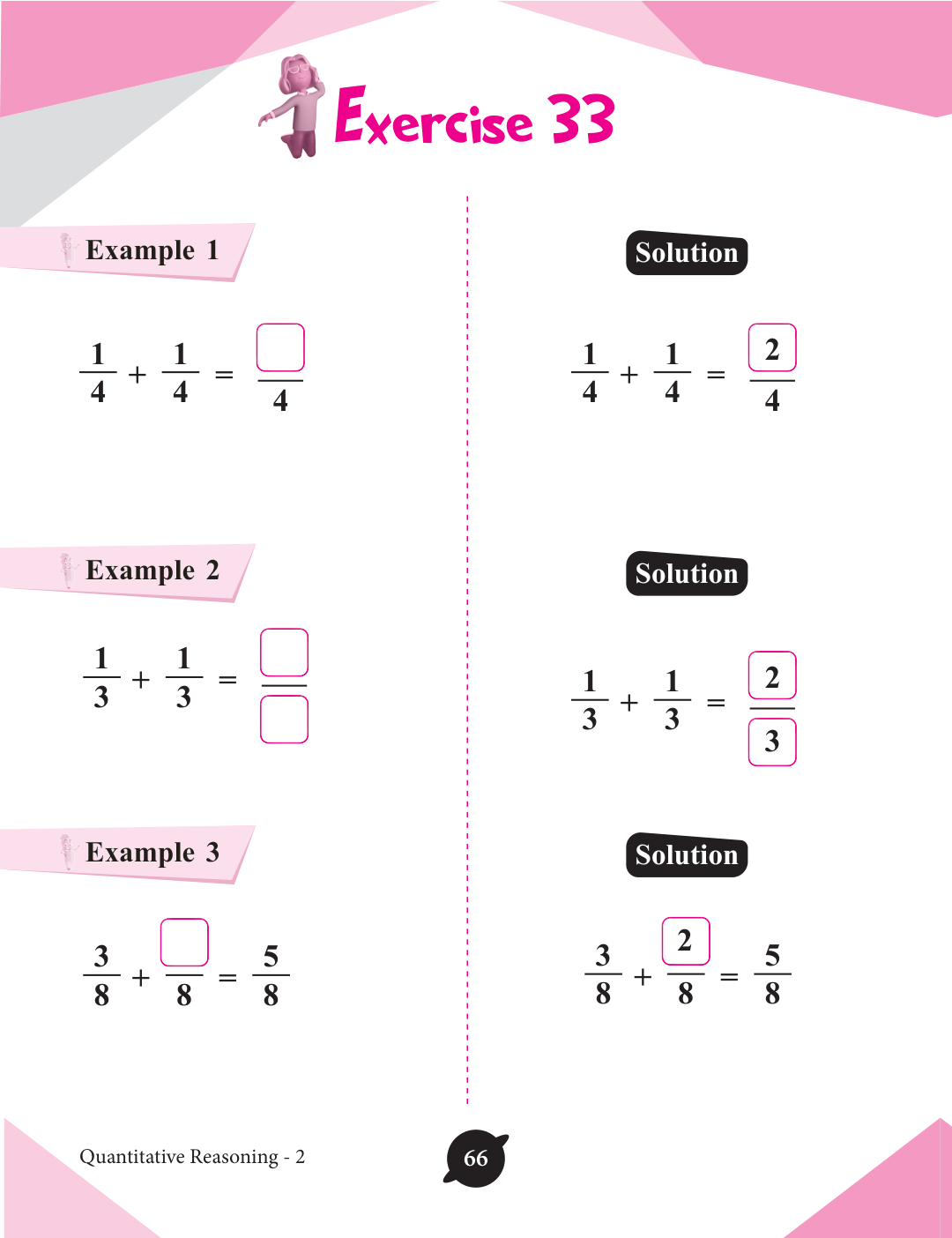 Exercise 33

Example 1

$\frac{1}{4} + \frac{1}{4} = \frac{\square}{4}$

Example 2

$\frac{1}{3} + \frac{1}{3} = \frac{\square}{\square}$

Example 3

$\frac{3}{8} + \frac{\square}{8} = \frac{5}{8}$

Solution

$\frac{1}{4} + \frac{1}{4} = \frac{2}{4}$

Solution

$\frac{1}{3} + \frac{1}{3} = \frac{2}{3}$

Solution

$\frac{3}{8} + \frac{2}{8} = \frac{5}{8}$

Quantitative Reasoning - 2

66